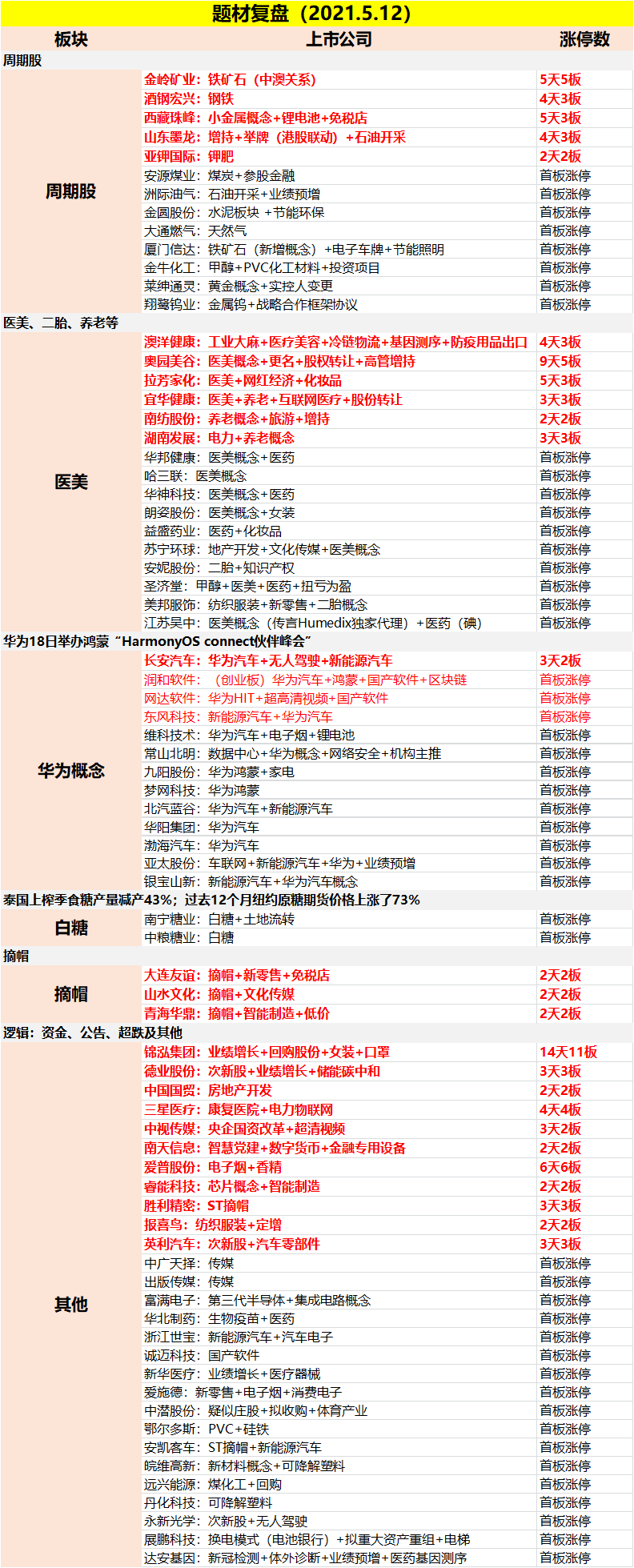 题材复盘（2021.5.12）

| 板块 | 上市公司 | 涨停数 |
|---|---|---|
| 周期股 | | |
| 周期股 | 金岭矿业：铁矿石（中澳关系） | 5天5板 |
| | 酒钢宏兴：钢铁 | 4天3板 |
| | 西藏珠峰：小金属概念+锂电池+免税店 | 5天3板 |
| | 山东墨龙：增持+举牌（港股联动）+石油开采 | 4天3板 |
| | 亚钾国际：钾肥 | 2天2板 |
| | 安源煤业：煤炭+参股金融 | 首板涨停 |
| | 洲际油气：石油开采+业绩预增 | 首板涨停 |
| | 金圆股份：水泥板块 +节能环保 | 首板涨停 |
| | 大通燃气：天然气 | 首板涨停 |
| | 厦门信达：铁矿石（新增概念）+电子车牌+节能照明 | 首板涨停 |
| | 金牛化工：甲醇+PVC化工材料+投资项目 | 首板涨停 |
| | 莱绅通灵：黄金概念+实控人变更 | 首板涨停 |
| | 翔鹭钨业：金属钨+战略合作框架协议 | 首板涨停 |
| 医美、二胎、养老等 | | |
| 医美 | 澳洋健康：工业大麻+医疗美容+冷链物流+基因测序+防疫用品出口 | 4天3板 |
| | 奥园美谷：医美概念+更名+股权转让+高管增持 | 9天5板 |
| | 拉芳家化：医美+网红经济+化妆品 | 5天3板 |
| | 宜华健康：医美+养老+互联网医疗+股份转让 | 3天3板 |
| | 南纺股份：养老概念+旅游+增持 | 2天2板 |
| | 湖南发展：电力+养老概念 | 3天3板 |
| | 华邦健康：医美概念+医药 | 首板涨停 |
| | 哈三联：医美概念 | 首板涨停 |
| | 华神科技：医美概念+医药 | 首板涨停 |
| | 朗姿股份：医美概念+女装 | 首板涨停 |
| | 益盛药业：医药+化妆品 | 首板涨停 |
| | 苏宁环球：地产开发+文化传媒+医美概念 | 首板涨停 |
| | 安妮股份：二胎+知识产权 | 首板涨停 |
| | 圣济堂：甲醇+医美+医药+扭亏为盈 | 首板涨停 |
| | 美邦服饰：纺织服装+新零售+二胎概念 | 首板涨停 |
| | 江苏吴中：医美概念（传言Humedix独家代理）+医药（碘） | 首板涨停 |
| 华为18日举办鸿蒙“HarmonyOS connect伙伴峰会” | | |
| 华为概念 | 长安汽车：华为汽车+无人驾驶+新能源汽车 | 3天2板 |
| | 润和软件：（创业板）华为汽车+鸿蒙+国产软件+区块链 | 首板涨停 |
| | 网达软件：华为HIT+超高清视频+国产软件 | 首板涨停 |
| | 东风科技：新能源汽车+华为汽车 | 首板涨停 |
| | 维科技术：华为汽车+电子烟+锂电池 | 首板涨停 |
| | 常山北明：数据中心+华为概念+网络安全+机构主推 | 首板涨停 |
| | 九阳股份：华为鸿蒙+家电 | 首板涨停 |
| | 梦网科技：华为鸿蒙 | 首板涨停 |
| | 北汽蓝谷：华为汽车+新能源汽车 | 首板涨停 |
| | 华阳集团：华为汽车 | 首板涨停 |
| | 渤海汽车：华为汽车 | 首板涨停 |
| | 亚太股份：车联网+新能源汽车+华为+业绩预增 | 首板涨停 |
| | 银宝山新：新能源汽车+华为汽车概念 | 首板涨停 |
| 泰国上榨季食糖产量减产43%；过去12个月纽约原糖期货价格上涨了73% | | |
| 白糖 | 南宁糖业：白糖+土地流转 | 首板涨停 |
| | 中粮糖业：白糖 | 首板涨停 |
| 摘帽 | | |
| 摘帽 | 大连友谊：摘帽+新零售+免税店 | 2天2板 |
| | 山水文化：摘帽+文化传媒 | 2天2板 |
| | 青海华鼎：摘帽+智能制造+低价 | 2天2板 |
| 逻辑：资金、公告、超跌及其他 | | |
| 其他 | 锦泓集团：业绩增长+回购股份+女装+口罩 | 14天11板 |
| | 德业股份：次新股+业绩增长+储能碳中和 | 3天3板 |
| | 中国国贸：房地产开发 | 2天2板 |
| | 三星医疗：康复医院+电力物联网 | 4天4板 |
| | 中视传媒：央企国资改革+超清视频 | 3天2板 |
| | 南天信息：智慧党建+数字货币+金融专用设备 | 2天2板 |
| | 爱普股份：电子烟+香精 | 6天6板 |
| | 睿能科技：芯片概念+智能制造 | 2天2板 |
| | 胜利精密：ST摘帽 | 3天3板 |
| | 报喜鸟：纺织服装+定增 | 2天2板 |
| | 英利汽车：次新股+汽车零部件 | 3天3板 |
| | 中广天择：传媒 | 首板涨停 |
| | 出版传媒：传媒 | 首板涨停 |
| | 富满电子：第三代半导体+集成电路概念 | 首板涨停 |
| | 华北制药：生物疫苗+医药 | 首板涨停 |
| | 浙江世宝：新能源汽车+汽车电子 | 首板涨停 |
| | 诚迈科技：国产软件 | 首板涨停 |
| | 新华医疗：业绩增长+医疗器械 | 首板涨停 |
| | 爱施德：新零售+电子烟+消费电子 | 首板涨停 |
| | 中潜股份：疑似庄股+拟收购+体育产业 | 首板涨停 |
| | 鄂尔多斯：PVC+硅铁 | 首板涨停 |
| | 安凯客车：ST摘帽+新能源汽车 | 首板涨停 |
| | 皖维高新：新材料概念+可降解塑料 | 首板涨停 |
| | 远兴能源：煤化工+回购 | 首板涨停 |
| | 丹化科技：可降解塑料 | 首板涨停 |
| | 永新光学：次新股+无人驾驶 | 首板涨停 |
| | 展鹏科技：换电模式（电池银行）+拟重大资产重组+电梯 | 首板涨停 |
| | 达安基因：新冠检测+体外诊断+业绩预增+医药基因测序 | 首板涨停 |